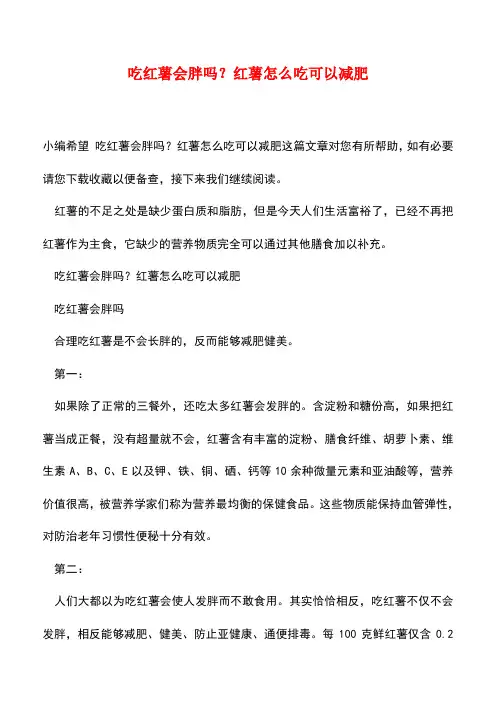 吃红薯会胖吗？红薯怎么吃可以减肥

小编希望 吃红薯会胖吗？红薯怎么吃可以减肥这篇文章对您有所帮助，如有必要请您下载收藏以便备查，接下来我们继续阅读。

红薯的不足之处是缺少蛋白质和脂肪，但是今天人们生活富裕了，已经不再把红薯作为主食，它缺少的营养物质完全可以通过其他膳食加以补充。

吃红薯会胖吗？红薯怎么吃可以减肥

吃红薯会胖吗

合理吃红薯是不会长胖的，反而能够减肥健美。

第一：

如果除了正常的三餐外，还吃太多红薯会发胖的。含淀粉和糖份高，如果把红薯当成正餐，没有超量就不会，红薯含有丰富的淀粉、膳食纤维、胡萝卜素、维生素 A、B、C、E 以及钾、铁、铜、硒、钙等 10 余种微量元素和亚油酸等，营养价值很高，被营养学家们称为营养最均衡的保健食品。这些物质能保持血管弹性，对防治老年习惯性便秘十分有效。

第二：

人们大都以为吃红薯会使人发胖而不敢食用。其实恰恰相反，吃红薯不仅不会发胖，相反能够减肥、健美、防止亚健康、通便排毒。每 100 克鲜红薯仅含 0.2